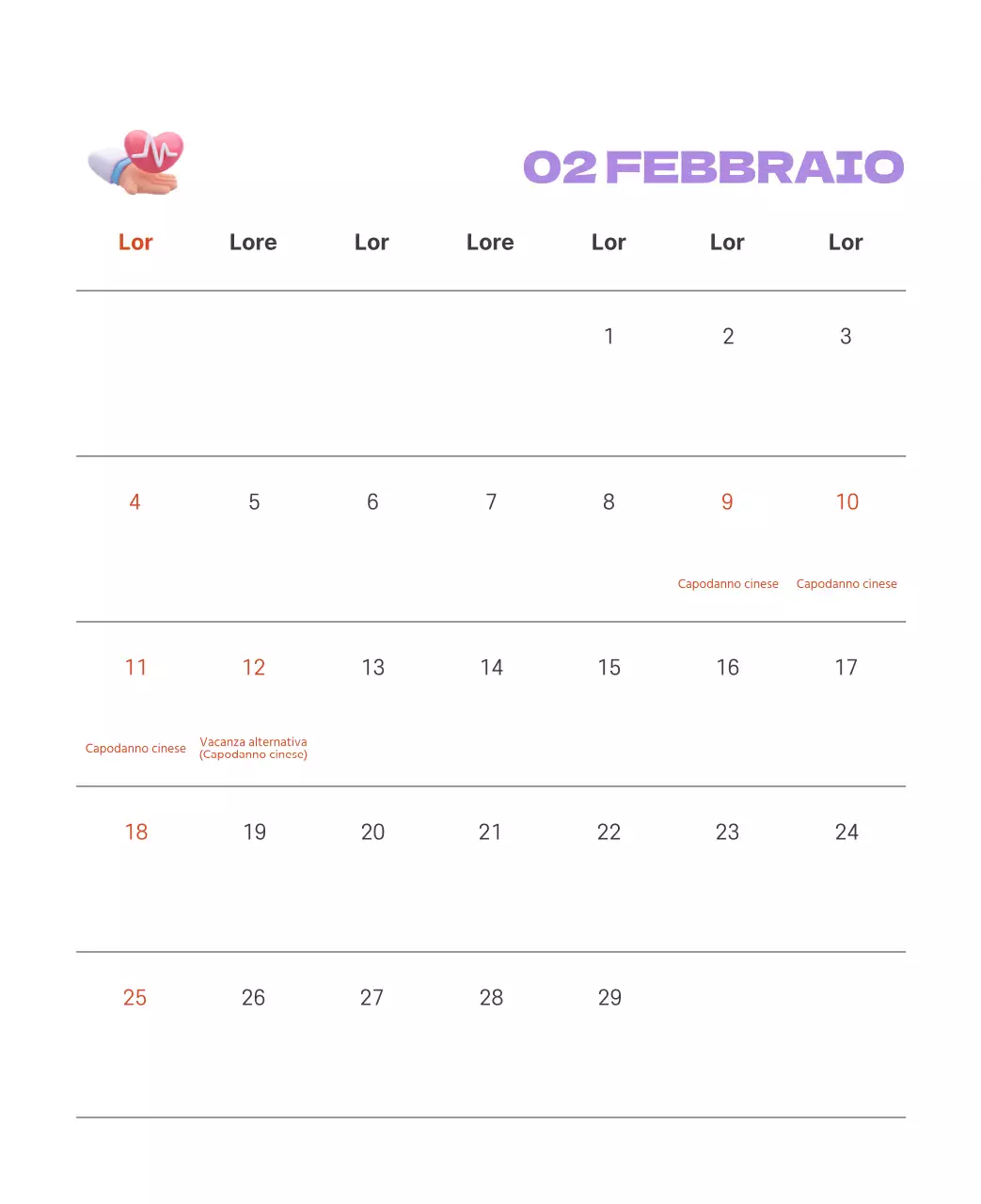 02 FEBBRAIO

| Lor | Lore | Lor | Lore | Lor | Lor | Lor |
|---|---|---|---|---|---|---|
| | | | | 1 | 2 | 3 |
| 4 | 5 | 6 | 7 | 8 | 9 Capodanno cinese | 10 Capodanno cinese |
| 11 Capodanno cinese | 12 Vacanza alternativa (Capodanno cinese) | 13 | 14 | 15 | 16 | 17 |
| 18 | 19 | 20 | 21 | 22 | 23 | 24 |
| 25 | 26 | 27 | 28 | 29 | | |